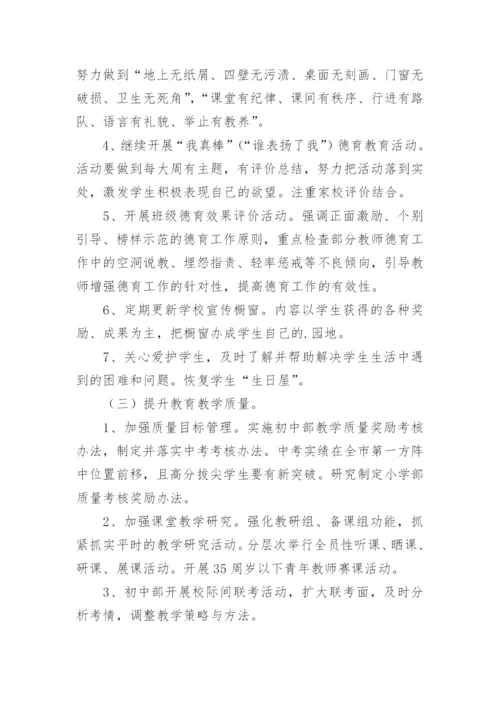 努力做到“地上无纸屑、四壁无污渍、桌面无刻画、门窗无破损、卫生无死角”，“课堂有纪律、课间有秩序、行进有路队、语言有礼貌、举止有教养”。

4、继续开展“我真棒”（“谁表扬了我”）德育教育活动。活动要做到每大周有主题，有评价总结，努力把活动落到实处，激发学生积极表现自己的欲望。注重家校评价结合。

5、开展班级德育效果评价活动。强调正面激励、个别引导、榜样示范的德育工作原则，重点检查部分教师德育工作中的空洞说教、埋怨指责、轻率惩戒等不良倾向，引导教师增强德育工作的针对性，提高德育工作的有效性。

6、定期更新学校宣传橱窗。内容以学生获得的各种奖励、成果为主，把橱窗办成学生自己的.园地。

7、关心爱护学生，及时了解并帮助解决学生生活中遇到的困难和问题。恢复学生“生日屋”。

（三）提升教育教学质量。

1、加强质量目标管理。实施初中部教学质量奖励考核办法，制定并落实中考考核办法。中考实绩在全市第一方阵中位置前移，且高分拔尖学生要有新突破。研究制定小学部质量考核奖励办法。

2、加强课堂教学研究。强化教研组、备课组功能，抓紧抓实平时的教学研究活动。分层次举行全员性听课、晒课、研课、展课活动。开展35周岁以下青年教师赛课活动。

3、初中部开展校际间联考活动，扩大联考面，及时分析考情，调整教学策略与方法。